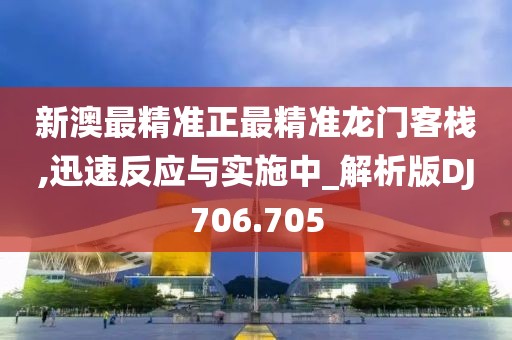 新澳最精准正最精准龙门客栈,迅速反应与实施中_解析版DJ706.705